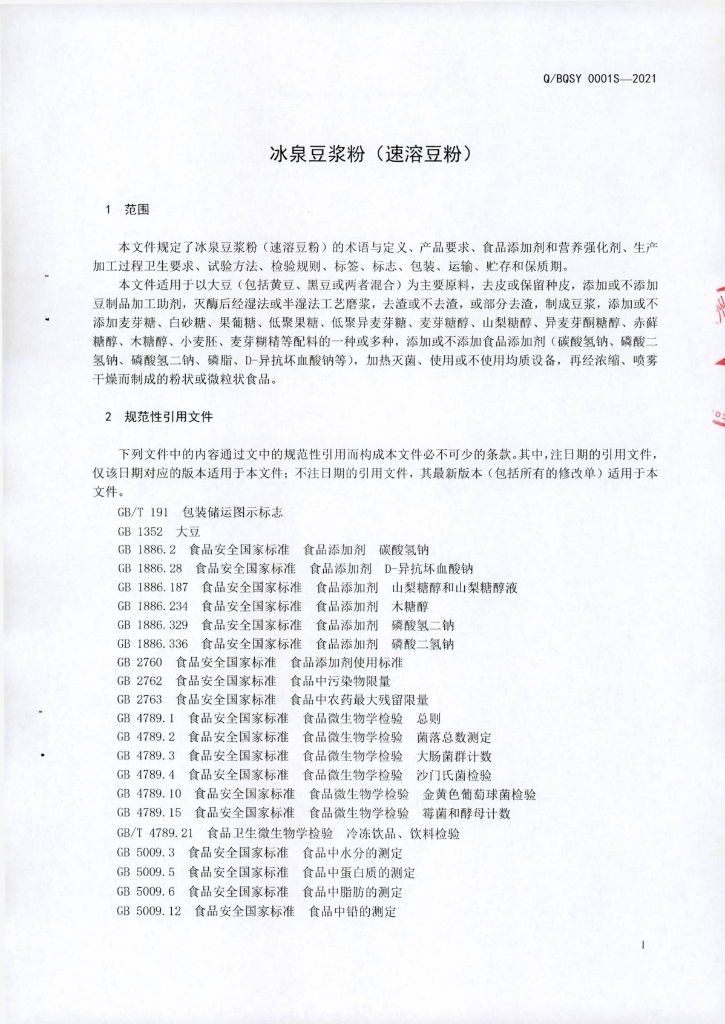 Q/BQSY 0001S—2021

冰泉豆浆粉（速溶豆粉）

1 范围

本文件规定了冰泉豆浆粉（速溶豆粉）的术语与定义、产品要求、食品添加剂和营养强化剂、生产加工过程卫生要求、试验方法、检验规则、标签、标志、包装、运输、贮存和保质期。

本文件适用于以大豆（包括黄豆、黑豆或两者混合）为主要原料，去皮或保留种皮，添加或不添加豆制品加工助剂，灭酶后经湿法或半湿法工艺磨浆，去渣或不去渣，或部分去渣，制成豆浆，添加或不添加麦芽糖、白砂糖、果葡糖、低聚果糖、低聚异麦芽糖、麦芽糖醇、山梨糖醇、异麦芽酮糖醇、赤藓糖醇、木糖醇、小麦胚、麦芽糊精等配料的一种或多种，添加或不添加食品添加剂（碳酸氢钠、磷酸二氢钠、磷酸氢二钠、磷脂、D-异抗坏血酸钠等），加热灭菌、使用或不使用均质设备，再经浓缩、喷雾干燥而制成的粉状或微粒状食品。

2 规范性引用文件

下列文件中的内容通过文中的规范性引用而构成本文件必不可少的条款。其中，注日期的引用文件，仅该日期对应的版本适用于本文件；不注日期的引用文件，其最新版本（包括所有的修改单）适用于本文件。

GB/T 191 包装储运图示标志
GB 1352 大豆
GB 1886.2 食品安全国家标准 食品添加剂 碳酸氢钠
GB 1886.28 食品安全国家标准 食品添加剂 D-异抗坏血酸钠
GB 1886.187 食品安全国家标准 食品添加剂 山梨糖醇和山梨糖醇液
GB 1886.234 食品安全国家标准 食品添加剂 木糖醇
GB 1886.329 食品安全国家标准 食品添加剂 磷酸氢二钠
GB 1886.336 食品安全国家标准 食品添加剂 磷酸二氢钠
GB 2760 食品安全国家标准 食品添加剂使用标准
GB 2762 食品安全国家标准 食品中污染物限量
GB 2763 食品安全国家标准 食品中农药最大残留限量
GB 4789.1 食品安全国家标准 食品微生物学检验 总则
GB 4789.2 食品安全国家标准 食品微生物学检验 菌落总数测定
GB 4789.3 食品安全国家标准 食品微生物学检验 大肠菌群计数
GB 4789.4 食品安全国家标准 食品微生物学检验 沙门氏菌检验
GB 4789.10 食品安全国家标准 食品微生物学检验 金黄色葡萄球菌检验
GB 4789.15 食品安全国家标准 食品微生物学检验 霉菌和酵母计数
GB/T 4789.21 食品卫生微生物学检验 冷冻饮品、饮料检验
GB 5009.3 食品安全国家标准 食品中水分的测定
GB 5009.5 食品安全国家标准 食品中蛋白质的测定
GB 5009.6 食品安全国家标准 食品中脂肪的测定
GB 5009.12 食品安全国家标准 食品中铅的测定

1